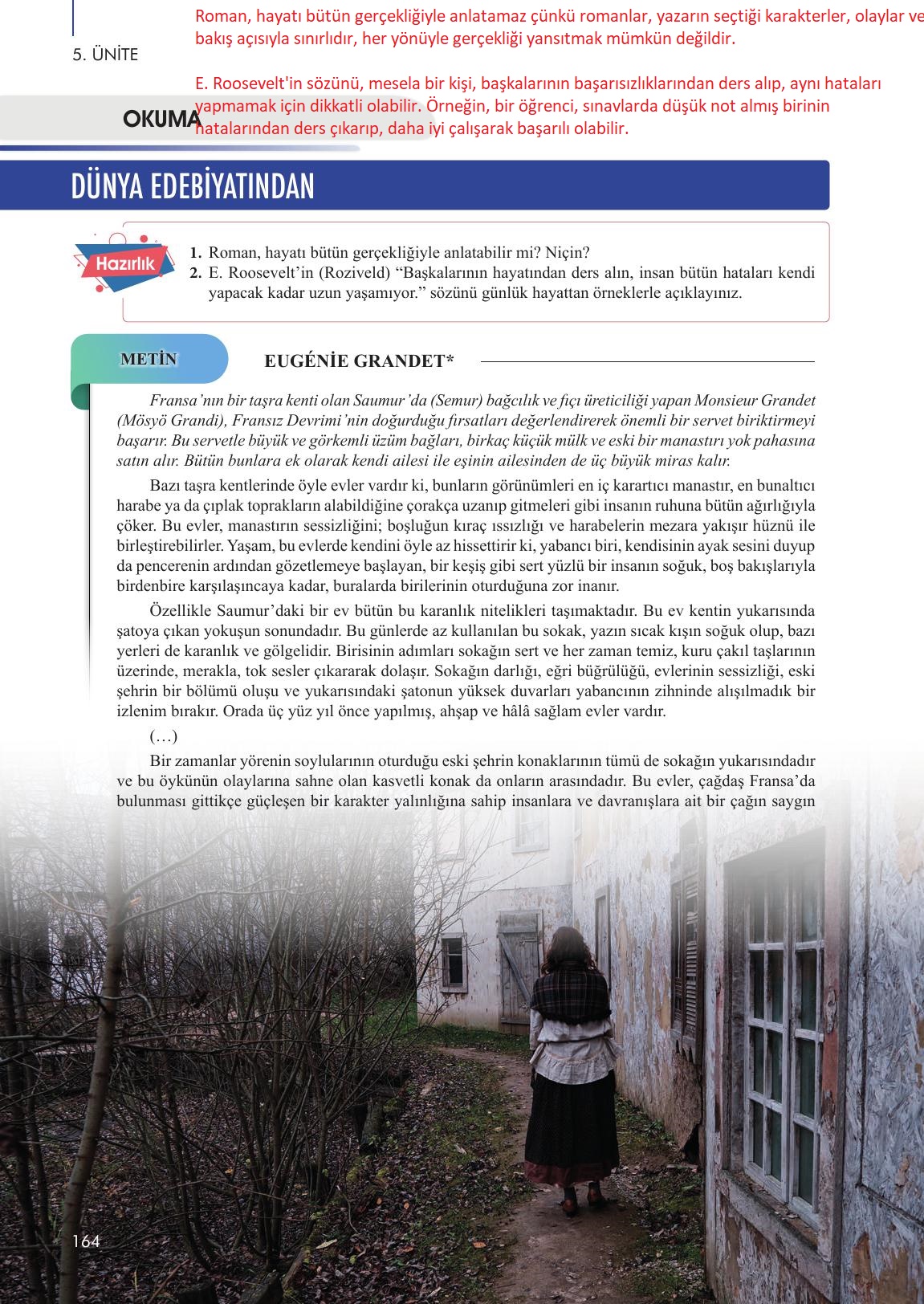 5. ÜNİTE

Roman, hayatı bütün gerçekliğiyle anlatamaz çünkü romanlar, yazarın seçtiği karakterler, olaylar ve bakış açısıyla sınırlıdır, her yönüyle gerçekliği yansıtmak mümkün değildir.

E. Roosevelt'in sözünü, mesela bir kişi, başkalarının başarısızlıklarından ders alıp, aynı hataları yapmamak için dikkatli olabilir. Örneğin, bir öğrenci, sınavlarda düşük not almış birinin hatalarından ders çıkarıp, daha iyi çalışarak başarılı olabilir.

OKUMA

DÜNYA EDEBİYATINDAN

Hazırlık

1. Roman, hayatı bütün gerçekliğiyle anlatabilir mi? Niçin?
2. E. Roosevelt'in (Roziveld) "Başkalarının hayatından ders alın, insan bütün hataları kendi yapacak kadar uzun yaşamıyor." sözünü günlük hayattan örneklerle açıklayınız.

METİN

EUGÉNİE GRANDET*

Fransa'nın bir taşra kenti olan Saumur'da (Semur) bağcılık ve fıçı üreticiliği yapan Monsieur Grandet (Mösyö Grandi), Fransız Devrimi'nin doğurduğu fırsatları değerlendirerek önemli bir servet biriktirmeyi başarır. Bu servetle büyük ve görkemli üzüm bağları, birkaç küçük mülk ve eski bir manastırı yok pahasına satın alır. Bütün bunlara ek olarak kendi ailesi ile eşinin ailesinden de üç büyük miras kalır.

Bazı taşra kentlerinde öyle evler vardır ki, bunların görünümleri en iç karartıcı manastır, en bunaltıcı harabe ya da çıplak toprakların alabildiğine çorakça uzanıp gitmeleri gibi insanın ruhuna bütün ağırlığıyla çöker. Bu evler, manastırın sessizliğini; boşluğun kıraç ıssızlığı ve harabelerin mezara yakışır hüznü ile birleştirebilirler. Yaşam, bu evlerde kendini öyle az hissettirir ki, yabancı biri, kendisinin ayak sesini duyup da pencerenin ardından gözetlemeye başlayan, bir keşiş gibi sert yüzlü bir insanın soğuk, boş bakışlarıyla birdenbire karşılaşıncaya kadar, buralarda birilerinin oturduğuna zor inanır.

Özellikle Saumur'daki bir ev bütün bu karanlık nitelikleri taşımaktadır. Bu ev kentin yukarısında şatoya çıkan yokuşun sonundadır. Bu günlerde az kullanılan bu sokak, yazın sıcak kışın soğuk olup, bazı yerleri de karanlık ve gölgelidir. Birisinin adımları sokağın sert ve her zaman temiz, kuru çakıl taşlarının üzerinde, merakla, tok sesler çıkararak dolaşır. Sokağın darlığı, eğri büğrülüğü, evlerinin sessizliği, eski şehrin bir bölümü oluşu ve yukarısındaki şatonun yüksek duvarları yabancının zihninde alışılmadık bir izlenim bırakır. Orada üç yüz yıl önce yapılmış, ahşap ve hâlâ sağlam evler vardır.

(…)

Bir zamanlar yörenin soylularının oturduğu eski şehrin konaklarının tümü de sokağın yukarısındadır ve bu öykünün olaylarına sahne olan kasvetli konak da onların arasındadır. Bu evler, çağdaş Fransa'da bulunması gittikçe güçleşen bir karakter yalınlığına sahip insanlara ve davranışlara ait bir çağın saygın

164